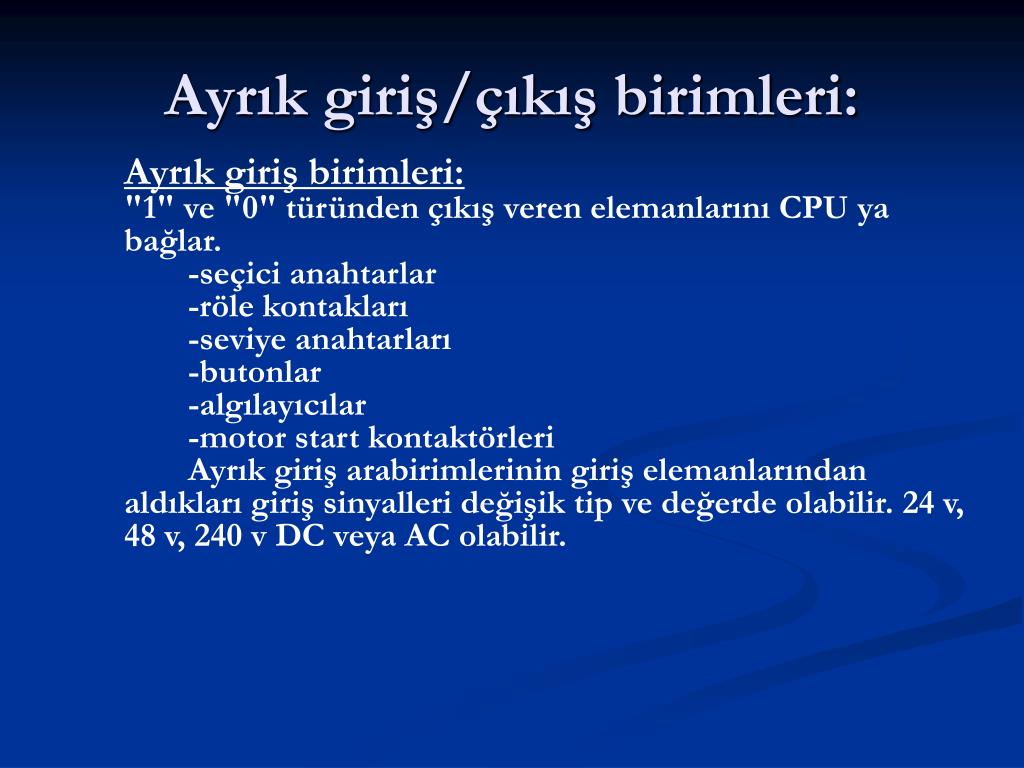 Ayrık giriş/çıkış birimleri:

Ayrık giriş birimleri:
"1" ve "0" türünden çıkış veren elemanlarını CPU ya bağlar.
-seçici anahtarlar
-röle kontakları
-seviye anahtarları
-butonlar
-algılayıcılar
-motor start kontaktörleri

Ayrık giriş arabirimlerinin giriş elemanlarından aldıkları giriş sinyalleri değişik tip ve değerde olabilir. 24 v, 48 v, 240 v DC veya AC olabilir.